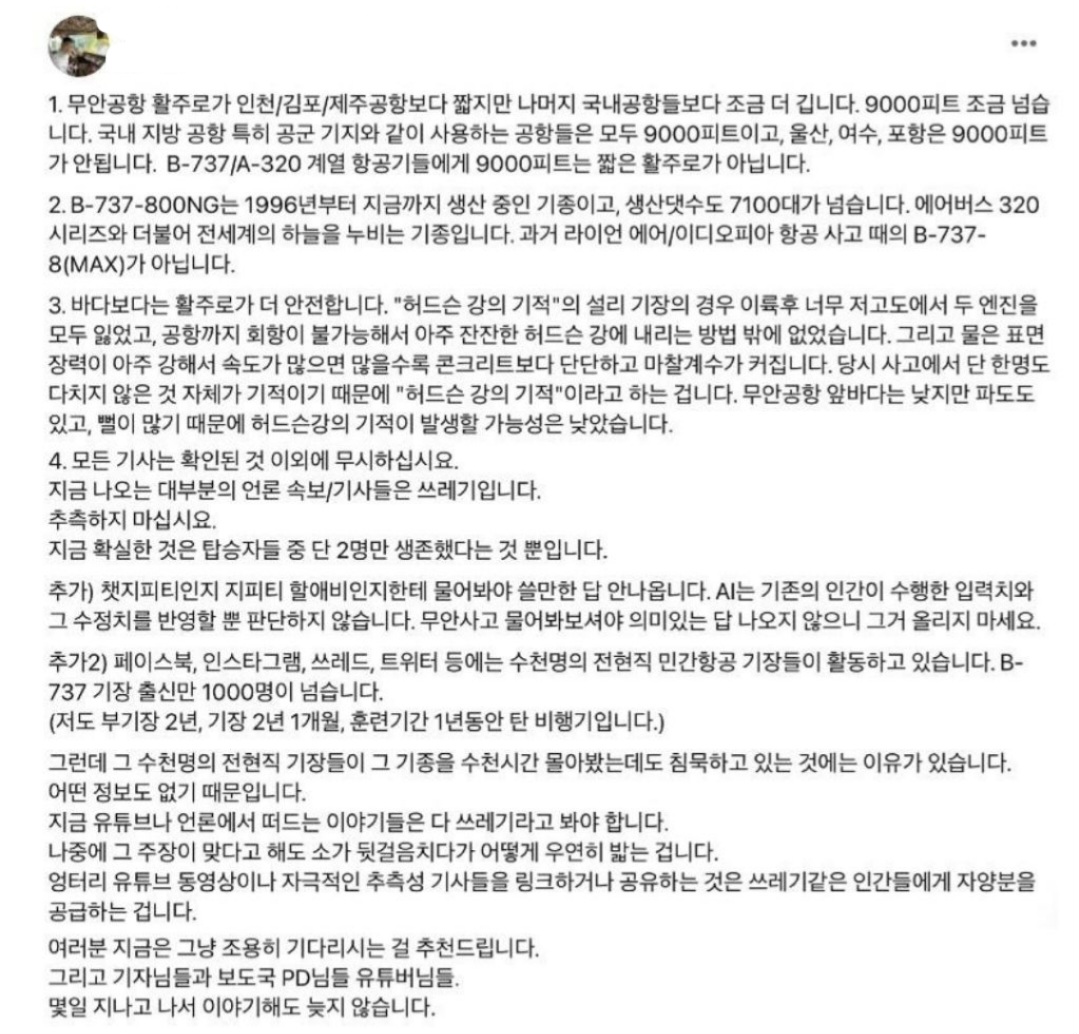 •••

1. 무안공항 활주로가 인천/김포/제주공항보다 짧지만 나머지 국내공항들보다 조금 더 깁니다. 9000피트 조금 넘습니다. 국내 지방 공항 특히 공군 기지와 같이 사용하는 공항들은 모두 9000피트이고, 울산, 여수, 포항은 9000피트가 안됩니다. B-737/A-320 계열 항공기들에게 9000피트는 짧은 활주로가 아닙니다.

2. B-737-800NG는 1996년부터 지금까지 생산 중인 기종이고, 생산댓수도 7100대가 넘습니다. 에어버스 320 시리즈와 더불어 전세계의 하늘을 누비는 기종입니다. 과거 라이언 에어/이디오피아 항공 사고 때의 B-737-8(MAX)가 아닙니다.

3. 바다보다는 활주로가 더 안전합니다. "허드슨 강의 기적"의 설리 기장의 경우 이륙후 너무 저고도에서 두 엔진을 모두 잃었고, 공항까지 회항이 불가능해서 아주 잔잔한 허드슨 강에 내리는 방법 밖에 없었습니다. 그리고 물은 표면 장력이 아주 강해서 속도가 많으면 많을수록 콘크리트보다 단단하고 마찰계수가 커집니다. 당시 사고에서 단 한명도 다치지 않은 것 자체가 기적이기 때문에 "허드슨 강의 기적"이라고 하는 겁니다. 무안공항 앞바다는 낮지만 파도도 있고, 뻘이 많기 때문에 허드슨강의 기적이 발생할 가능성은 낮았습니다.

4. 모든 기사는 확인된 것 이외에 무시하십시요.
지금 나오는 대부분의 언론 속보/기사들은 쓰레기입니다.
추측하지 마십시요.
지금 확실한 것은 탑승자들 중 단 2명만 생존했다는 것 뿐입니다.

추가) 챗지피티인지 지피티 할애비인지한테 물어봐야 쓸만한 답 안나옵니다. AI는 기존의 인간이 수행한 입력치와 그 수정치를 반영할 뿐 판단하지 않습니다. 무안사고 물어봐보셔야 의미있는 답 나오지 않으니 그거 올리지 마세요.

추가2) 페이스북, 인스타그램, 쓰레드, 트위터 등에는 수천명의 전현직 민간항공 기장들이 활동하고 있습니다. B-737 기장 출신만 1000명이 넘습니다.
(저도 부기장 2년, 기장 2년 1개월, 훈련기간 1년동안 탄 비행기입니다.)

그런데 그 수천명의 전현직 기장들이 그 기종을 수천시간 몰아봤는데도 침묵하고 있는 것에는 이유가 있습니다.
어떤 정보도 없기 때문입니다.
지금 유튜브나 언론에서 떠드는 이야기들은 다 쓰레기라고 봐야 합니다.
나중에 그 주장이 맞다고 해도 소가 뒷걸음치다가 어떻게 우연히 밟는 겁니다.
엉터리 유튜브 동영상이나 자극적인 추측성 기사들을 링크하거나 공유하는 것은 쓰레기같은 인간들에게 자양분을 공급하는 겁니다.

여러분 지금은 그냥 조용히 기다리시는 걸 추천드립니다.
그리고 기자님들과 보도국 PD님들 유튜버님들.
몇일 지나고 나서 이야기해도 늦지 않습니다.